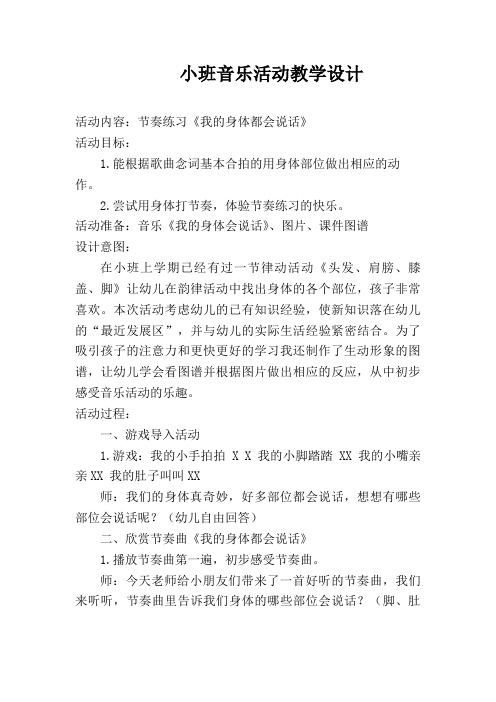 小班音乐活动教学设计

活动内容：节奏练习《我的身体都会说话》

活动目标：

1.能根据歌曲念词基本合拍的用身体部位做出相应的动作。

2.尝试用身体打节奏，体验节奏练习的快乐。

活动准备：音乐《我的身体会说话》、图片、课件图谱

设计意图：

在小班上学期已经有过一节律动活动《头发、肩膀、膝盖、脚》让幼儿在韵律活动中找出身体的各个部位，孩子非常喜欢。本次活动考虑幼儿的已有知识经验，使新知识落在幼儿的“最近发展区”，并与幼儿的实际生活经验紧密结合。为了吸引孩子的注意力和更快更好的学习我还制作了生动形象的图谱，让幼儿学会看图谱并根据图片做出相应的反应，从中初步感受音乐活动的乐趣。

活动过程：

一、游戏导入活动

1.游戏：我的小手拍拍 X X 我的小脚踏踏 XX 我的小嘴亲亲 XX 我的肚子叫叫 XX

师：我们的身体真奇妙，好多部位都会说话，想想有哪些部位会说话呢？（幼儿自由回答）

二、欣赏节奏曲《我的身体都会说话》

1.播放节奏曲第一遍，初步感受节奏曲。

师：今天老师给小朋友们带来了一首好听的节奏曲，我们来听听，节奏曲里告诉我们身体的哪些部位会说话？（脚、肚